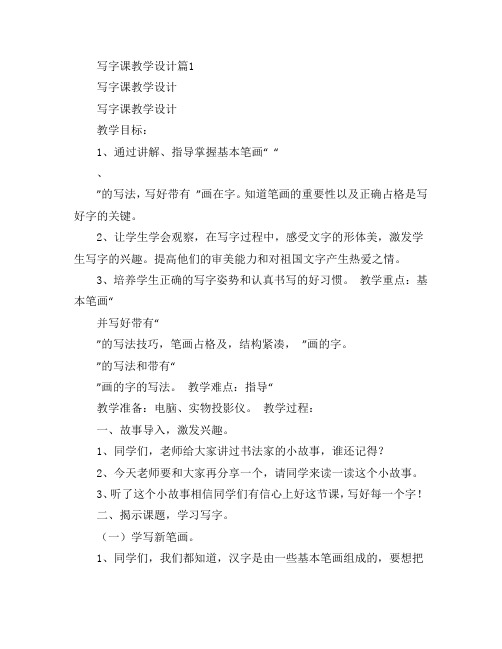 写字课教学设计篇1

写字课教学设计

写字课教学设计

教学目标：

1、通过讲解、指导掌握基本笔画“ ”

、

”的写法，写好带有 ”画在字。知道笔画的重要性以及正确占格是写好字的关键。

2、让学生学会观察，在写字过程中，感受文字的形体美，激发学生写字的兴趣。提高他们的审美能力和对祖国文字产生热爱之情。

3、培养学生正确的写字姿势和认真书写的好习惯。 教学重点：基本笔画“

并写好带有“

”的写法技巧，笔画占格及，结构紧凑， ”画的字。

”的写法和带有“

”画的字的写法。 教学难点：指导“

教学准备：电脑、实物投影仪。 教学过程：

一、故事导入，激发兴趣。

1、同学们，老师给大家讲过书法家的小故事，谁还记得？

2、今天老师要和大家再分享一个，请同学来读一读这个小故事。

3、听了这个小故事相信同学们有信心上好这节课，写好每一个字！

二、揭示课题，学习写字。

（一）学写新笔画。

1、同学们，我们都知道，汉字是由一些基本笔画组成的，要想把